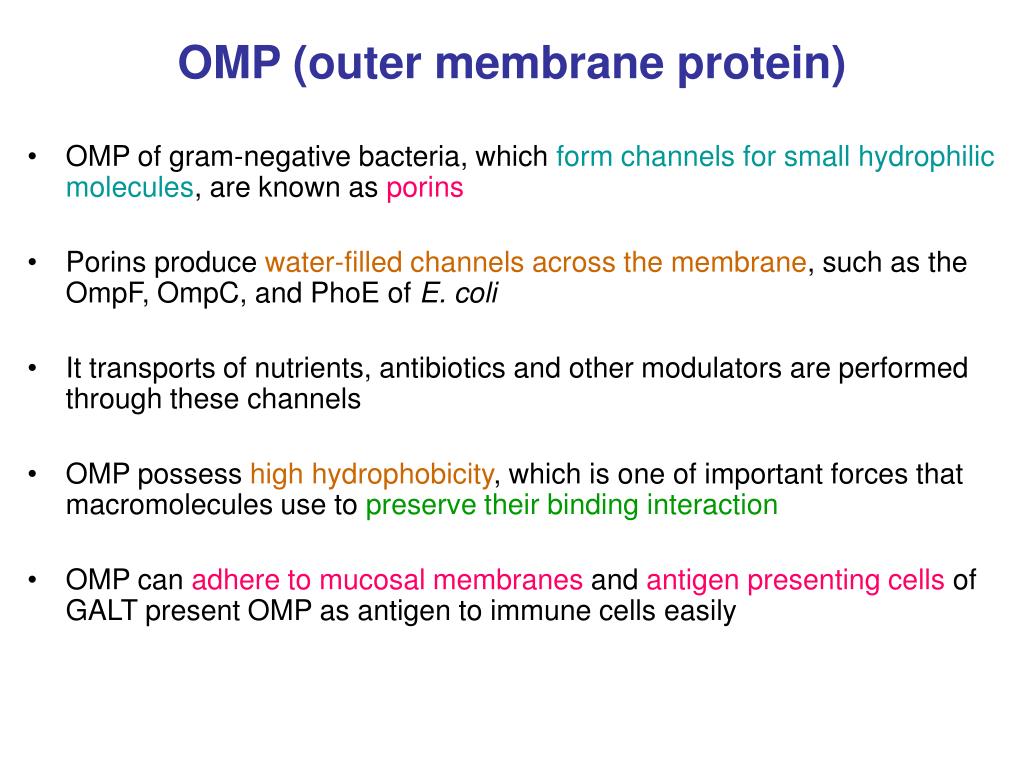 OMP (outer membrane protein)

• OMP of gram-negative bacteria, which form channels for small hydrophilic molecules, are known as porins

• Porins produce water-filled channels across the membrane, such as the OmpF, OmpC, and PhoE of E. coli

• It transports of nutrients, antibiotics and other modulators are performed through these channels

• OMP possess high hydrophobicity, which is one of important forces that macromolecules use to preserve their binding interaction

• OMP can adhere to mucosal membranes and antigen presenting cells of GALT present OMP as antigen to immune cells easily